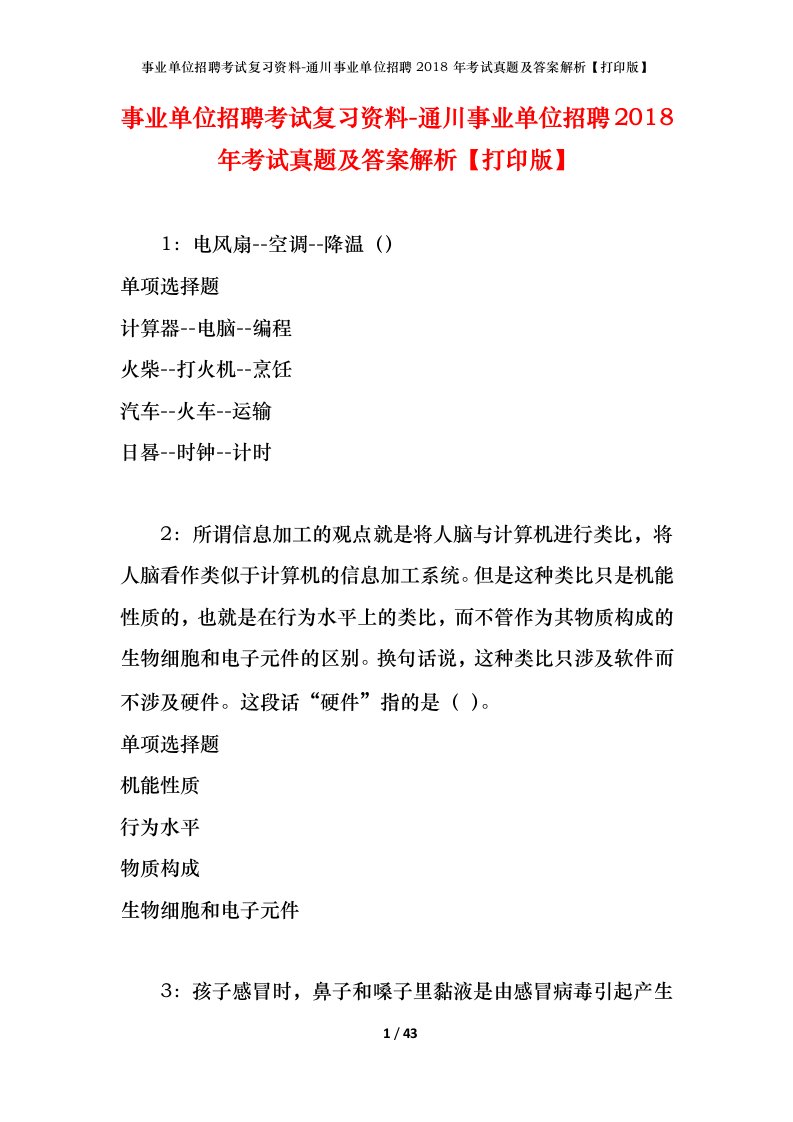 事业单位招聘考试复习资料-通川事业单位招聘 2018 年考试真题及答案解析【打印版】

事业单位招聘考试复习资料-通川事业单位招聘2018年考试真题及答案解析【打印版】

1：电风扇--空调--降温（）

单项选择题

计算器--电脑--编程

火柴--打火机--烹饪

汽车--火车--运输

日晷--时钟--计时

2：所谓信息加工的观点就是将人脑与计算机进行类比，将人脑看作类似于计算机的信息加工系统。但是这种类比只是机能性质的，也就是在行为水平上的类比，而不管作为其物质构成的生物细胞和电子元件的区别。换句话说，这种类比只涉及软件而不涉及硬件。这段话“硬件”指的是（ ）。

单项选择题

机能性质

行为水平

物质构成

生物细胞和电子元件

3：孩子感冒时，鼻子和嗓子里黏液是由感冒病毒引起产生

1 / 43